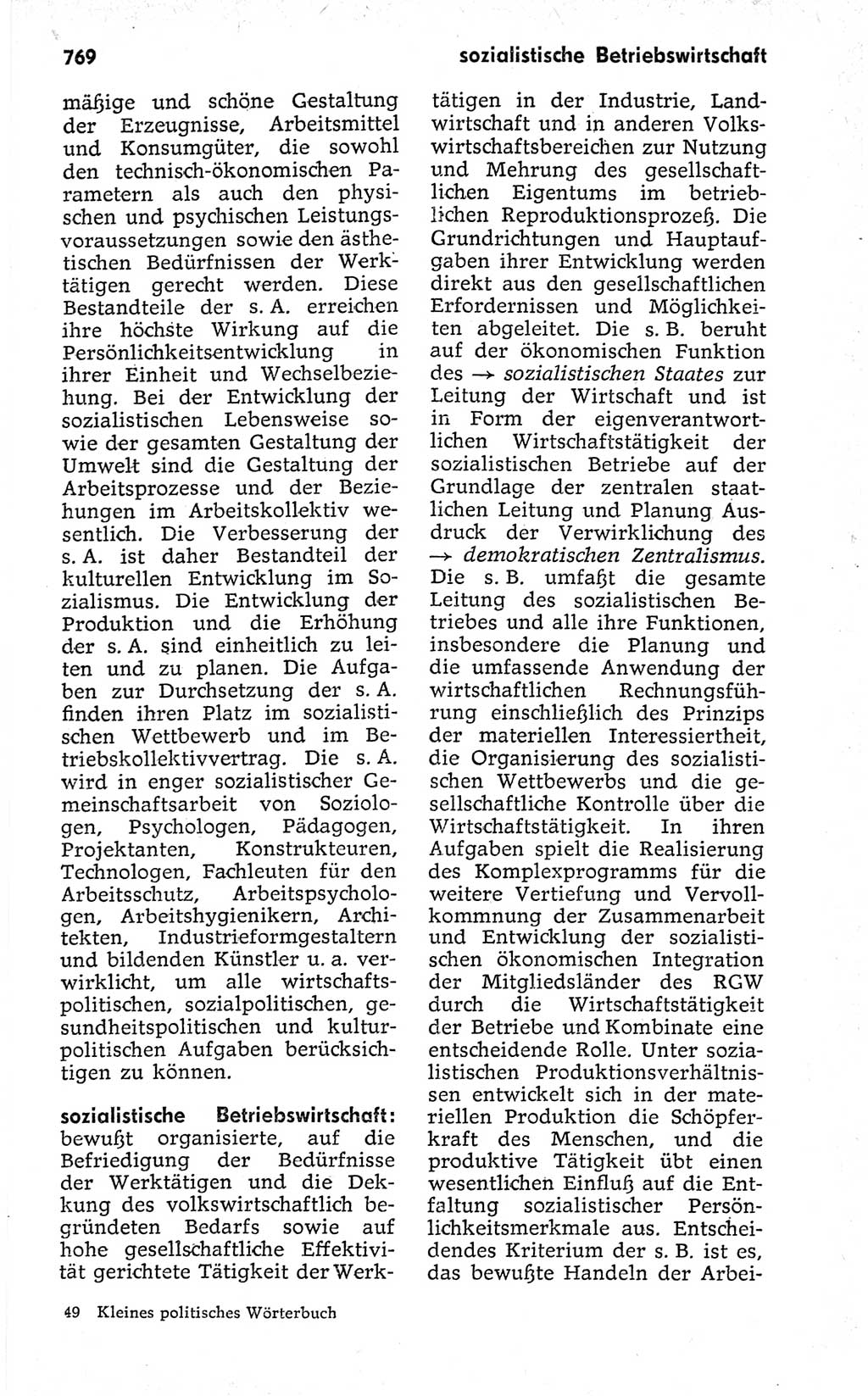 769 sozialistische Betriebswirtschaft

mäßige und schöne Gestaltung der Erzeugnisse, Arbeitsmittel und Konsumgüter, die sowohl den technisch-ökonomischen Parametern als auch den physischen und psychischen Leistungsvoraussetzungen sowie den ästhetischen Bedürfnissen der Werktätigen gerecht werden. Diese Bestandteile der s. A. erreichen ihre höchste Wirkung auf die Persönlichkeitsentwicklung in ihrer Einheit und Wechselbeziehung. Bei der Entwicklung der sozialistischen Lebensweise sowie der gesamten Gestaltung der Umwelt sind die Gestaltung der Arbeitsprozesse und der Beziehungen im Arbeitskollektiv wesentlich. Die Verbesserung der s. A. ist daher Bestandteil der kulturellen Entwicklung im Sozialismus. Die Entwicklung der Produktion und die Erhöhung der s. A. sind einheitlich zu leiten und zu planen. Die Aufgaben zur Durchsetzung der s. A. finden ihren Platz im sozialistischen Wettbewerb und im Betriebskollektivvertrag. Die s. A. wird in enger sozialistischer Gemeinschaftsarbeit von Soziologen, Psychologen, Pädagogen, Projektanten, Konstrukteuren, Technologen, Fachleuten für den Arbeitsschutz, Arbeitspsychologen, Arbeitshygienikern, Architekten, Industrieformgestaltern und bildenden Künstler u. a. verwirklicht, um alle wirtschaftspolitischen, sozialpolitischen, gesundheitspolitischen und kulturpolitischen Aufgaben berücksichtigen zu können.

sozialistische Betriebswirtschaft: bewußt organisierte, auf die Befriedigung der Bedürfnisse der Werktätigen und die Dekkung des volkswirtschaftlich begründeten Bedarfs sowie auf hohe gesellschaftliche Effektivität gerichtete Tätigkeit der Werktätigen in der Industrie, Landwirtschaft und in anderen Volkswirtschaftsbereichen zur Nutzung und Mehrung des gesellschaftlichen Eigentums im betrieblichen Reproduktionsprozeß. Die Grundrichtungen und Hauptaufgaben ihrer Entwicklung werden direkt aus den gesellschaftlichen Erfordernissen und Möglichkeiten abgeleitet. Die s. B. beruht auf der ökonomischen Funktion des → sozialistischen Staates zur Leitung der Wirtschaft und ist in Form der eigenverantwortlichen Wirtschaftstätigkeit der sozialistischen Betriebe auf der Grundlage der zentralen staatlichen Leitung und Planung Ausdruck der Verwirklichung des → demokratischen Zentralismus. Die s. B. umfaßt die gesamte Leitung des sozialistischen Betriebes und alle ihre Funktionen, insbesondere die Planung und die umfassende Anwendung der wirtschaftlichen Rechnungsführung einschließlich des Prinzips der materiellen Interessiertheit, die Organisierung des sozialistischen Wettbewerbs und die gesellschaftliche Kontrolle über die Wirtschaftstätigkeit. In ihren Aufgaben spielt die Realisierung des Komplexprogramms für die weitere Vertiefung und Vervollkommnung der Zusammenarbeit und Entwicklung der sozialistischen ökonomischen Integration der Mitgliedsländer des RGW durch die Wirtschaftstätigkeit der Betriebe und Kombinate eine entscheidende Rolle. Unter sozialistischen Produktionsverhältnissen entwickelt sich in der materiellen Produktion die Schöpferkraft des Menschen, und die produktive Tätigkeit übt einen wesentlichen Einfluß auf die Entfaltung sozialistischer Persönlichkeitsmerkmale aus. Entscheidendes Kriterium der s. B. ist es, das bewußte Handeln der Arbei-

49 Kleines politisches Wörterbuch